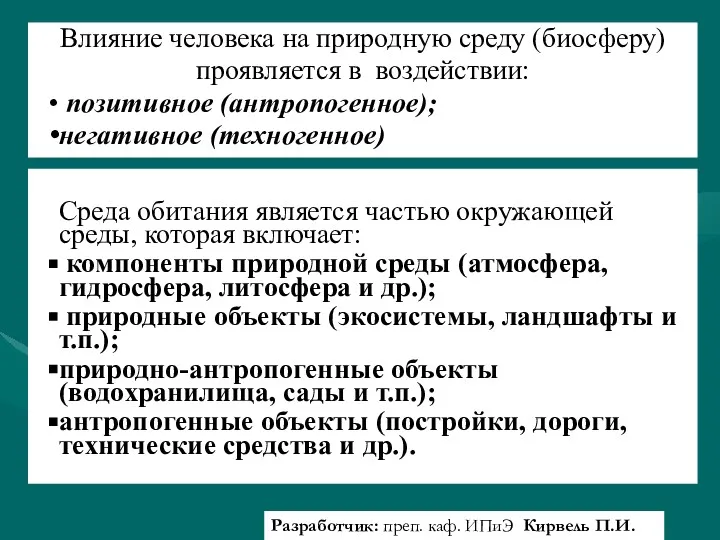 Влияние человека на природную среду (биосферу) проявляется в воздействии:
• позитивное (антропогенное);
•негативное (техногенное)

Среда обитания является частью окружающей среды, которая включает:
▪ компоненты природной среды (атмосфера, гидросфера, литосфера и др.);
▪ природные объекты (экосистемы, ландшафты и т.п.);
▪природно-антропогенные объекты (водохранилища, сады и т.п.);
▪антропогенные объекты (постройки, дороги, технические средства и др.).

Разработчик: преп. каф. ИПиЭ Кирвель П.И.